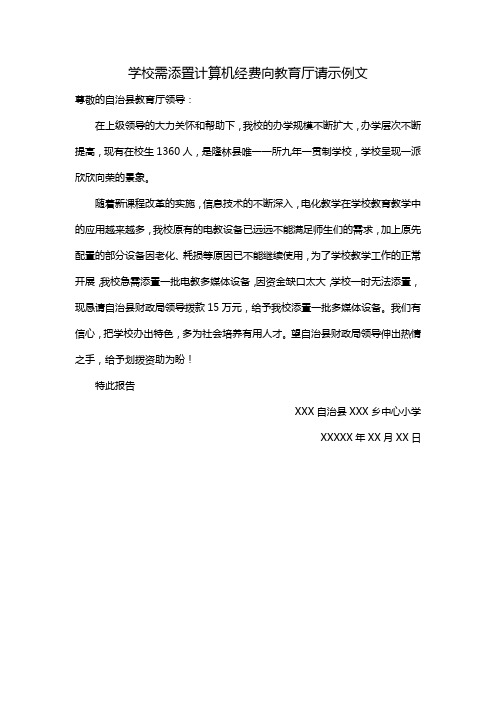 学校需添置计算机经费向教育厅请示例文

尊敬的自治县教育厅领导：

在上级领导的大力关怀和帮助下，我校的办学规模不断扩大，办学层次不断提高，现有在校生 1360 人，是隆林县唯一一所九年一贯制学校，学校呈现一派欣欣向荣的景象。

随着新课程改革的实施，信息技术的不断深入，电化教学在学校教育教学中的应用越来越多，我校原有的电教设备已远远不能满足师生们的需求，加上原先配置的部分设备因老化、耗损等原因已不能继续使用，为了学校教学工作的正常开展，我校急需添置一批电教多媒体设备，因资金缺口太大，学校一时无法添置，现恳请自治县财政局领导拨款 15 万元，给予我校添置一批多媒体设备。我们有信心，把学校办出特色，多为社会培养有用人才。望自治县财政局领导伸出热情之手，给予划拨资助为盼！

特此报告

XXX 自治县 XXX 乡中心小学

XXXXX 年 XX 月 XX 日